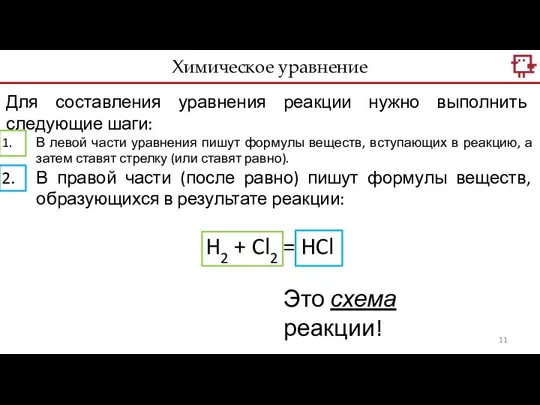 Химическое уравнение

Для составления уравнения реакции нужно выполнить следующие шаги:

1. В левой части уравнения пишут формулы веществ, вступающих в реакцию, а затем ставят стрелку (или ставят равно).

2. В правой части (после равно) пишут формулы веществ, образующихся в результате реакции:

$H_2 + Cl_2 = HCl$

Это схема реакции!

11